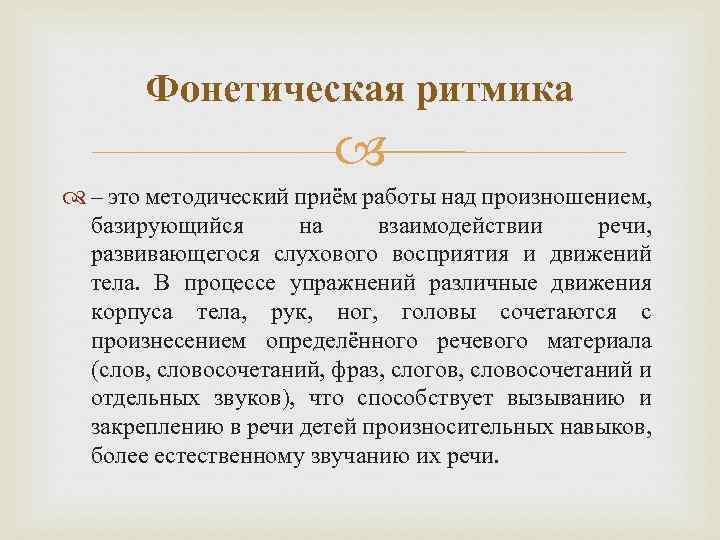 Фонетическая ритмика

– это методический приём работы над произношением, базирующийся на взаимодействии речи, развивающегося слухового восприятия и движений тела. В процессе упражнений различные движения корпуса тела, рук, ног, головы сочетаются с произнесением определённого речевого материала (слов, словосочетаний, фраз, слогов, словосочетаний и отдельных звуков), что способствует вызыванию и закреплению в речи детей произносительных навыков, более естественному звучанию их речи.